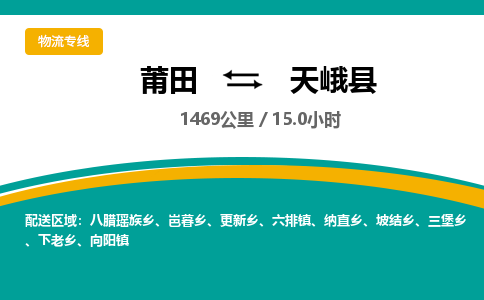 物流专线

莆田 ⇄ 天峨县

1469公里 / 15.0小时

配送区域：八腊瑶族乡、岜暮乡、更新乡、六排镇、纳直乡、坡结乡、三堡乡、下老乡、向阳镇